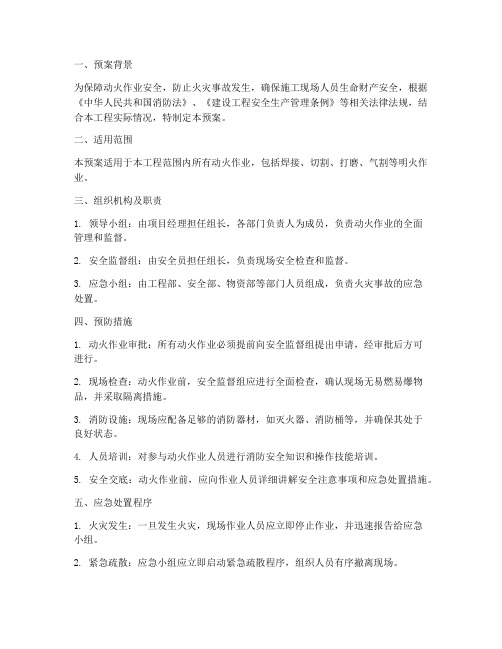 一、预案背景

为保障动火作业安全，防止火灾事故发生，确保施工现场人员生命财产安全，根据《中华人民共和国消防法》、《建设工程安全生产管理条例》等相关法律法规，结合本工程实际情况，特制定本预案。

二、适用范围

本预案适用于本工程范围内所有动火作业，包括焊接、切割、打磨、气割等明火作业。

三、组织机构及职责

1. 领导小组：由项目经理担任组长，各部门负责人为成员，负责动火作业的全面管理和监督。

2. 安全监督组：由安全员担任组长，负责现场安全检查和监督。

3. 应急小组：由工程部、安全部、物资部等部门人员组成，负责火灾事故的应急处置。

四、预防措施

1. 动火作业审批：所有动火作业必须提前向安全监督组提出申请，经审批后方可进行。

2. 现场检查：动火作业前，安全监督组应进行全面检查，确认现场无易燃易爆物品，并采取隔离措施。

3. 消防设施：现场应配备足够的消防器材，如灭火器、消防桶等，并确保其处于良好状态。

4. 人员培训：对参与动火作业人员进行消防安全知识和操作技能培训。

5. 安全交底：动火作业前，应向作业人员详细讲解安全注意事项和应急处置措施。

五、应急处置程序

1. 火灾发生：一旦发生火灾，现场作业人员应立即停止作业，并迅速报告给应急小组。

2. 紧急疏散：应急小组应立即启动紧急疏散程序，组织人员有序撤离现场。